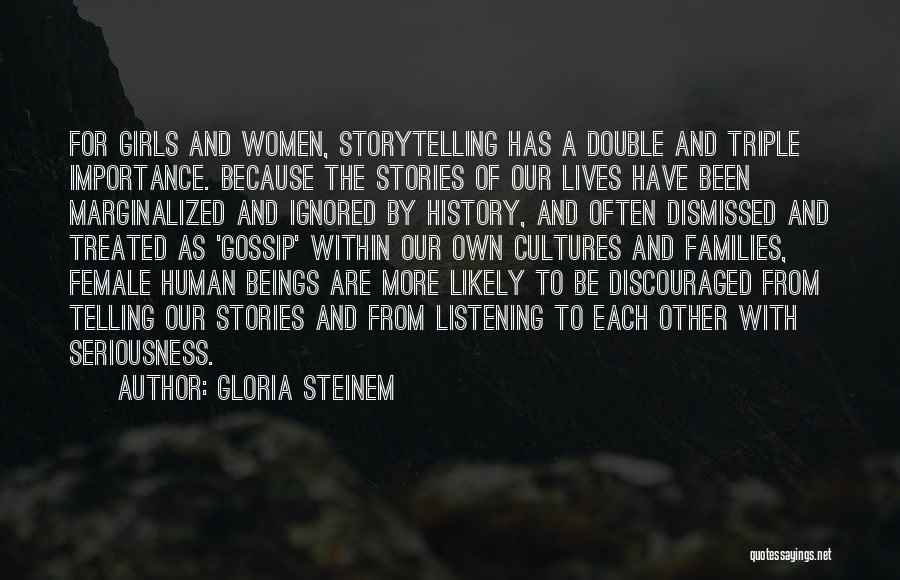 FOR GIRLS AND WOMEN, STORYTELLING HAS A DOUBLE AND TRIPLE IMPORTANCE. BECAUSE THE STORIES OF OUR LIVES HAVE BEEN MARGINALIZED AND IGNORED BY HISTORY, AND OFTEN DISMISSED AND TREATED AS 'GOSSIP' WITHIN OUR OWN CULTURES AND FAMILIES, FEMALE HUMAN BEINGS ARE MORE LIKELY TO BE DISCOURAGED FROM TELLING OUR STORIES AND FROM LISTENING TO EACH OTHER WITH SERIOUSNESS.

AUTHOR: GLORIA STEINEM

quotessayings.net